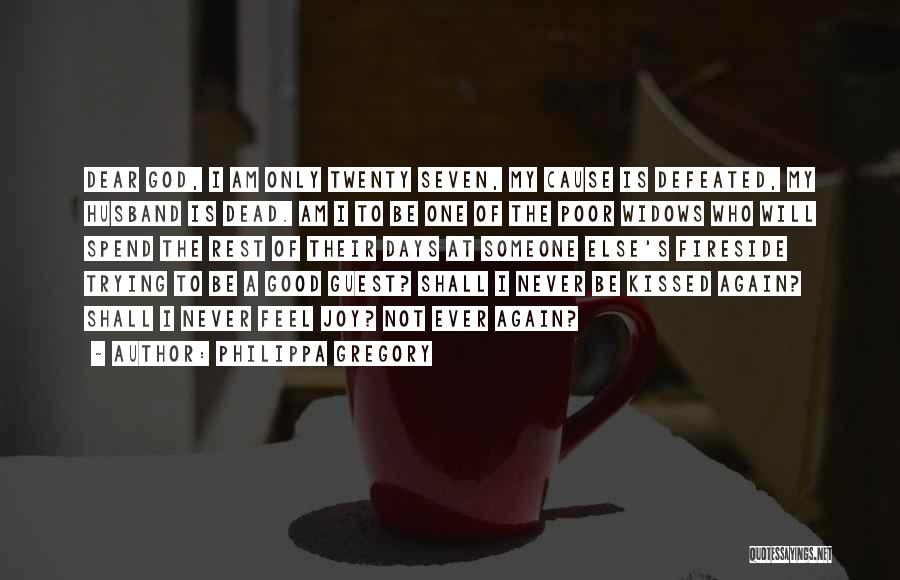 DEAR GOD, I AM ONLY TWENTY SEVEN, MY CAUSE IS DEFEATED, MY HUSBAND IS DEAD. AM I TO BE ONE OF THE POOR WIDOWS WHO WILL SPEND THE REST OF THEIR DAYS AT SOMEONE ELSE'S FIRESIDE TRYING TO BE A GOOD GUEST? SHALL I NEVER BE KISSED AGAIN? SHALL I NEVER FEEL JOY? NOT EVER AGAIN?

- AUTHOR: PHILIPPA GREGORY

QUOTESSAYINGS.NET